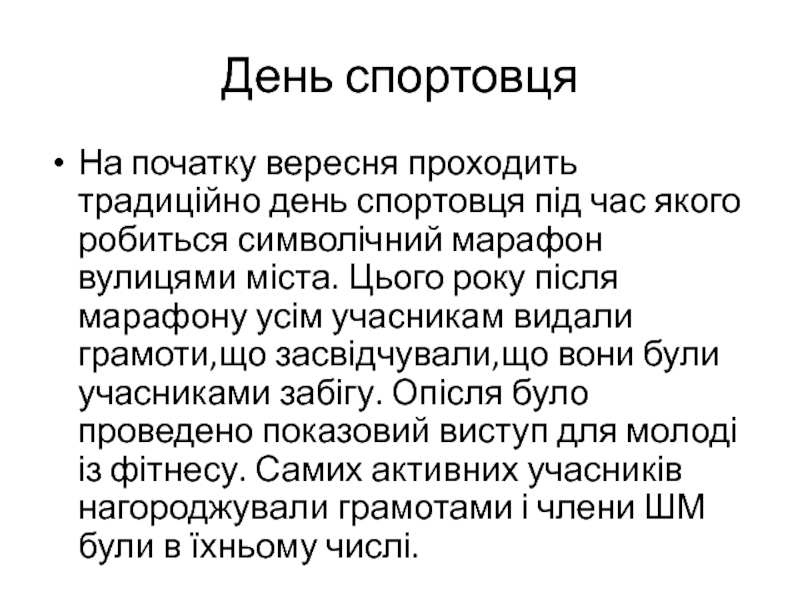 День спортовця

• На початку вересня проходить традиційно день спортовця під час якого робиться символічний марафон вулицями міста. Цього року після марафону усім учасникам видали грамоти,що засвідчували,що вони були учасниками забігу. Опісля було проведено показовий виступ для молоді із фітнесу. Самих активних учасників нагороджували грамотами і члени ШМ були в їхньому числі.